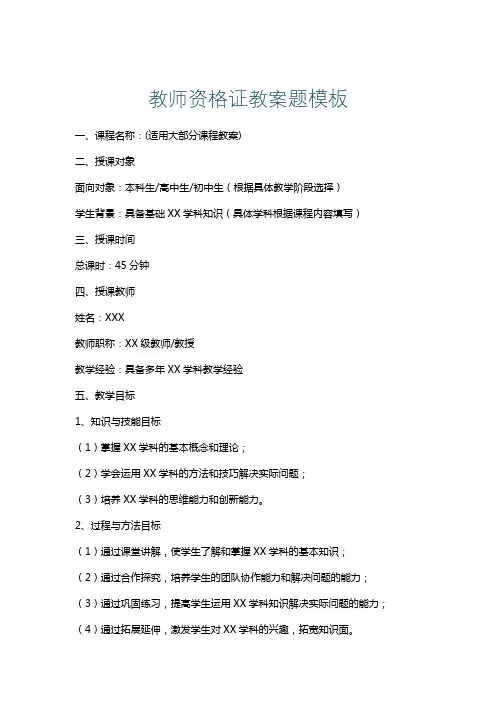 教师资格证教案题模板

一、课程名称：(适用大部分课程教案)

二、授课对象

面向对象：本科生/高中生/初中生（根据具体教学阶段选择）

学生背景：具备基础 XX 学科知识（具体学科根据课程内容填写）

三、授课时间

总课时：45 分钟

四、授课教师

姓名：XXX

教师职称：XX 级教师/教授

教学经验：具备多年 XX 学科教学经验

五、教学目标

1、知识与技能目标

（1）掌握 XX 学科的基本概念和理论；

（2）学会运用 XX 学科的方法和技巧解决实际问题；

（3）培养 XX 学科的思维能力和创新能力。

2、过程与方法目标

（1）通过课堂讲解，使学生了解和掌握 XX 学科的基本知识；

（2）通过合作探究，培养学生的团队协作能力和解决问题的能力；

（3）通过巩固练习，提高学生运用 XX 学科知识解决实际问题的能力；

（4）通过拓展延伸，激发学生对 XX 学科的兴趣，拓宽知识面。